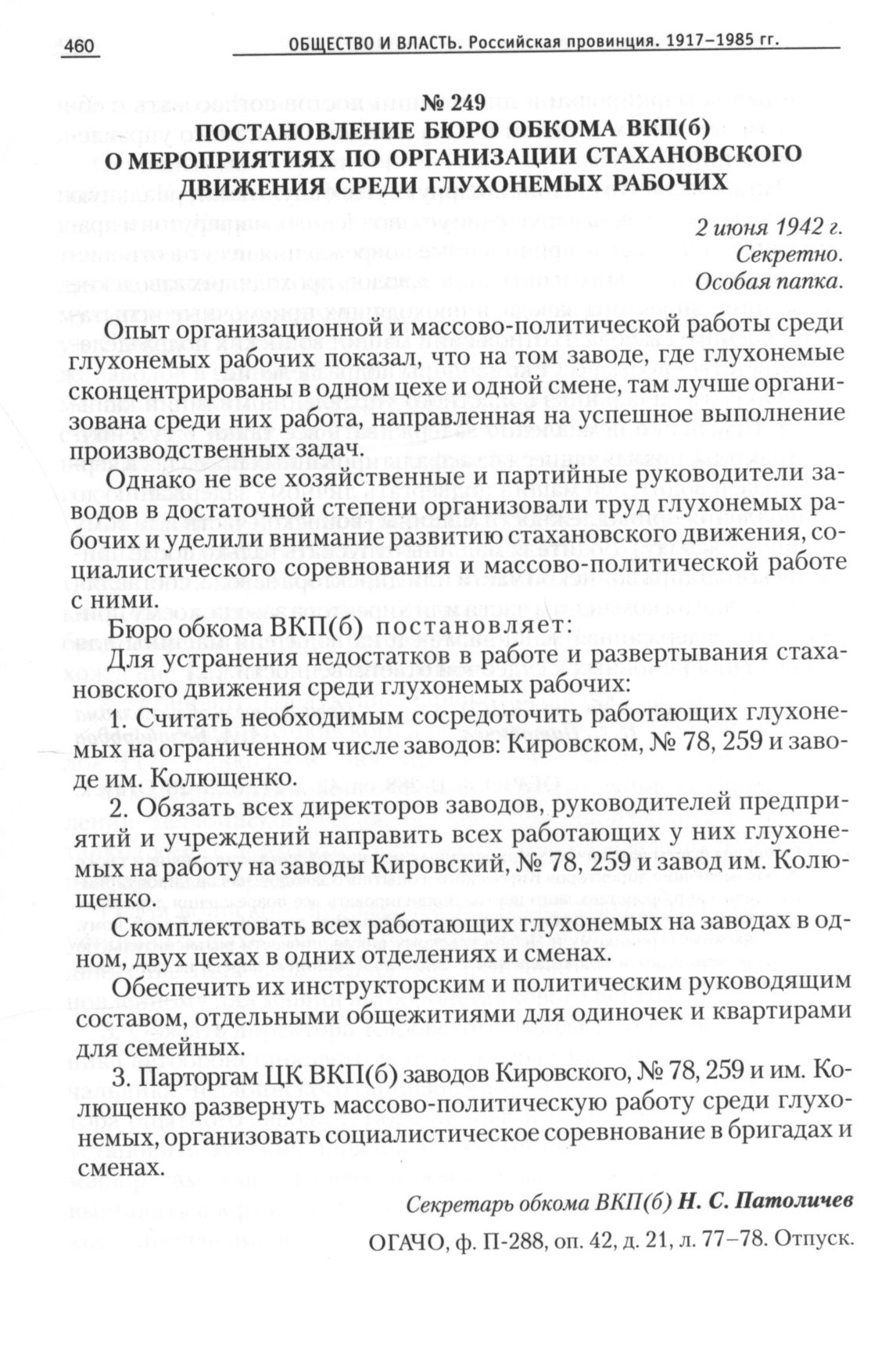 460 ОБЩЕСТВО И ВЛАСТЬ. Российская провинция. 1917–1985 гг.

№ 249
ПОСТАНОВЛЕНИЕ БЮРО ОБКОМА ВКП(б)
О МЕРОПРИЯТИЯХ ПО ОРГАНИЗАЦИИ СТАХАНОВСКОГО ДВИЖЕНИЯ СРЕДИ ГЛУХОНЕМЫХ РАБОЧИХ

2 июня 1942 г.
Секретно.
Особая папка.

Опыт организационной и массово-политической работы среди глухонемых рабочих показал, что на том заводе, где глухонемые сконцентрированы в одном цехе и одной смене, там лучше организована среди них работа, направленная на успешное выполнение производственных задач.

Однако не все хозяйственные и партийные руководители заводов в достаточной степени организовали труд глухонемых рабочих и уделили внимание развитию стахановского движения, социалистического соревнования и массово-политической работе с ними.

Бюро обкома ВКП(б) постановляет:

Для устранения недостатков в работе и развертывания стахановского движения среди глухонемых рабочих:

1. Считать необходимым сосредоточить работающих глухонемых на ограниченном числе заводов: Кировском, № 78, 259 и заводе им. Колющенко.

2. Обязать всех директоров заводов, руководителей предприятий и учреждений направить всех работающих у них глухонемых на работу на заводы Кировский, № 78, 259 и завод им. Колющенко.

Скомплектовать всех работающих глухонемых на заводах в одном, двух цехах в одних отделениях и сменах.

Обеспечить их инструкторским и политическим руководящим составом, отдельными общежитиями для одиночек и квартирами для семейных.

3. Парторгам ЦК ВКП(б) заводов Кировского, № 78, 259 и им. Колющенко развернуть массово-политическую работу среди глухонемых, организовать социалистическое соревнование в бригадах и сменах.

Секретарь обкома ВКП(б) Н. С. Патоличев

ОГАЧО, ф. П-288, оп. 42, д. 21, л. 77–78. Отпуск.